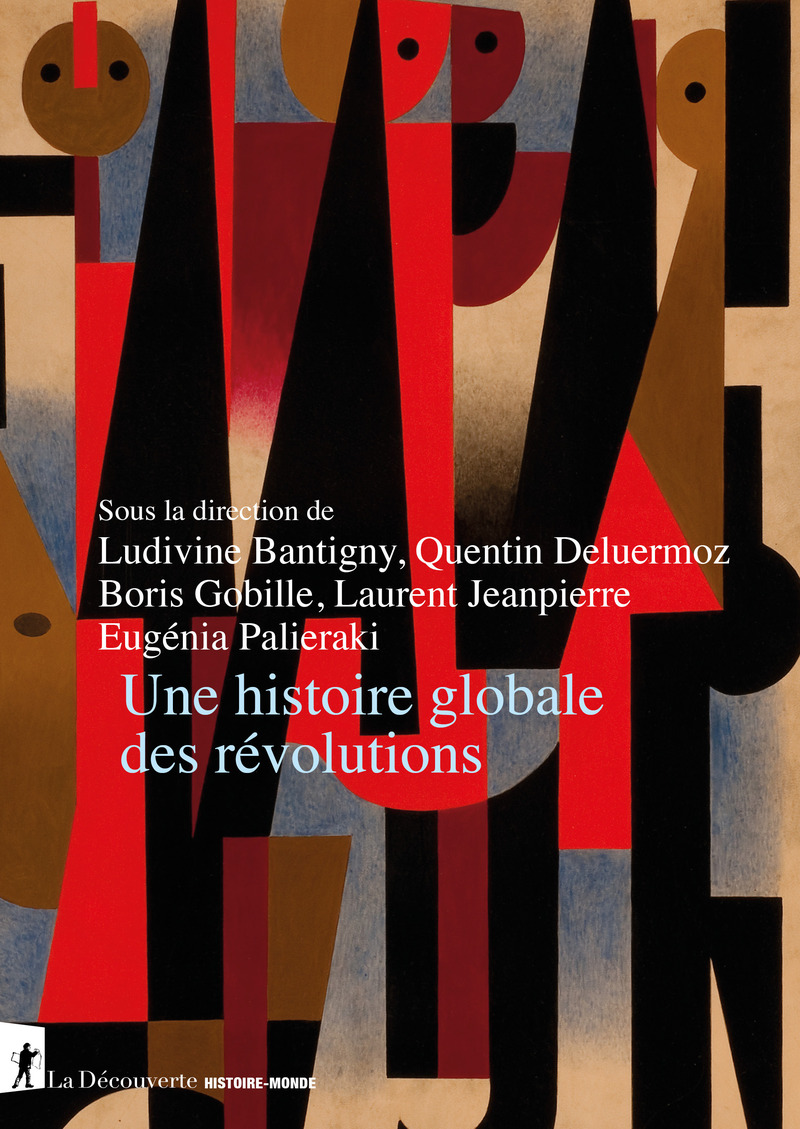 Sous la direction de
Ludivine Bantigny, Quentin Deluermoz
Boris Gobille, Laurent Jeanpierre
Eugénia Palieraki

Une histoire globale des révolutions

La Découverte HISTOIRE-MONDE